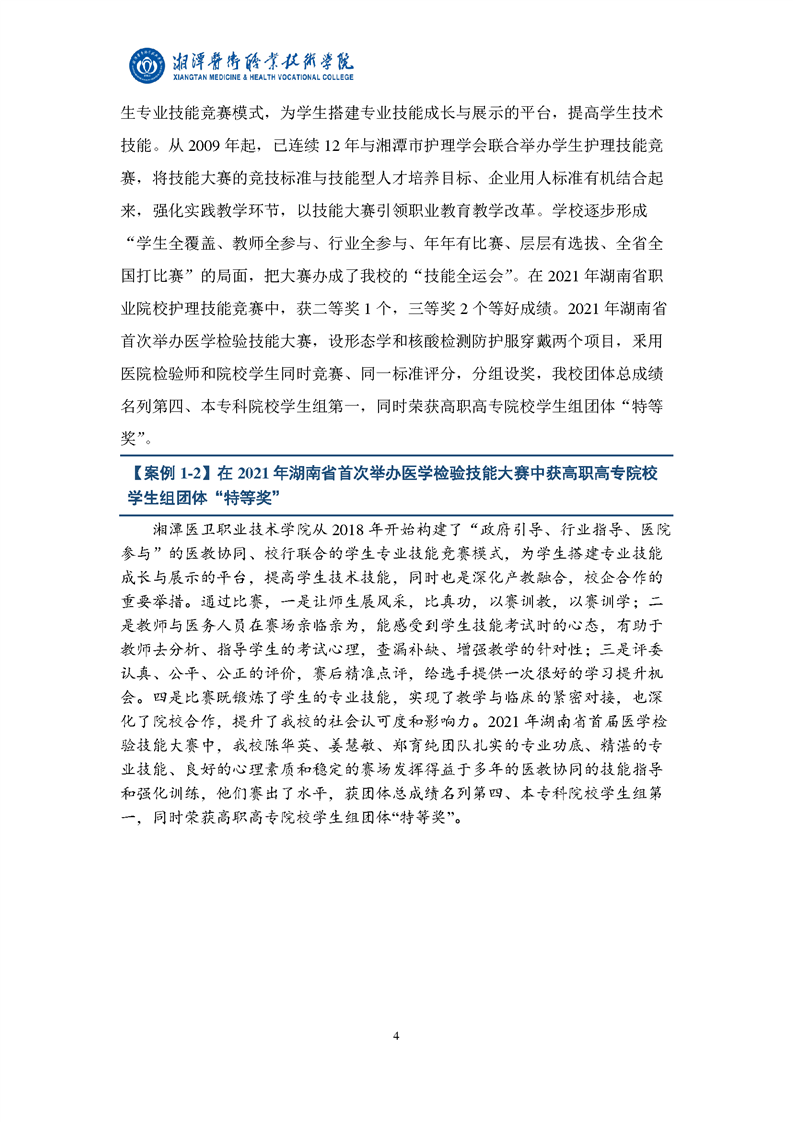 湘潭医卫职业技术学院
XIANGTAN MEDICINE & HEALTH VOCATIONAL COLLEGE

生专业技能竞赛模式，为学生搭建专业技能成长与展示的平台，提高学生技术技能。从 2009 年起，已连续 12 年与湘潭市护理学会联合举办学生护理技能竞赛，将技能大赛的竞技标准与技能型人才培养目标、企业用人标准有机结合起来，强化实践教学环节，以技能大赛引领职业教育教学改革。学校逐步形成“学生全覆盖、教师全参与、行业全参与、年年有比赛、层层有选拔、全省全国打比赛”的局面，把大赛办成了我校的“技能全运会”。在 2021 年湖南省职业院校护理技能竞赛中，获二等奖 1 个，三等奖 2 个等好成绩。2021 年湖南省首次举办医学检验技能大赛，设形态学和核酸检测防护服穿戴两个项目，采用医院检验师和院校学生同时竞赛、同一标准评分，分组设奖，我校团体总成绩名列第四、本专科院校学生组第一，同时荣获高职高专院校学生组团体“特等奖”。

【案例 1-2】在 2021 年湖南省首次举办医学检验技能大赛中获高职高专院校学生组团体“特等奖”

湘潭医卫职业技术学院从 2018 年开始构建了“政府引导、行业指导、医院参与”的医教协同、校行联合的学生专业技能竞赛模式，为学生搭建专业技能成长与展示的平台，提高学生技术技能，同时也是深化产教融合，校企合作的重要举措。通过比赛，一是让师生展风采，比真功，以赛训教，以赛训学；二是教师与医务人员在赛场亲临亲为，能感受到学生技能考试时的心态，有助于教师去分析、指导学生的考试心理，查漏补缺、增强教学的针对性；三是评委认真、公平、公正的评价，赛后精准点评，给选手提供一次很好的学习提升机会。四是比赛既锻炼了学生的专业技能，实现了教学与临床的紧密对接，也深化了院校合作，提升了我校的社会认可度和影响力。2021 年湖南省首届医学检验技能大赛中，我校陈华英、姜慧敏、郑育纯团队扎实的专业功底、精湛的专业技能、良好的心理素质和稳定的赛场发挥得益于多年的医教协同的技能指导和强化训练，他们赛出了水平，获团体总成绩名列第四、本专科院校学生组第一，同时荣获高职高专院校学生组团体“特等奖”。

4